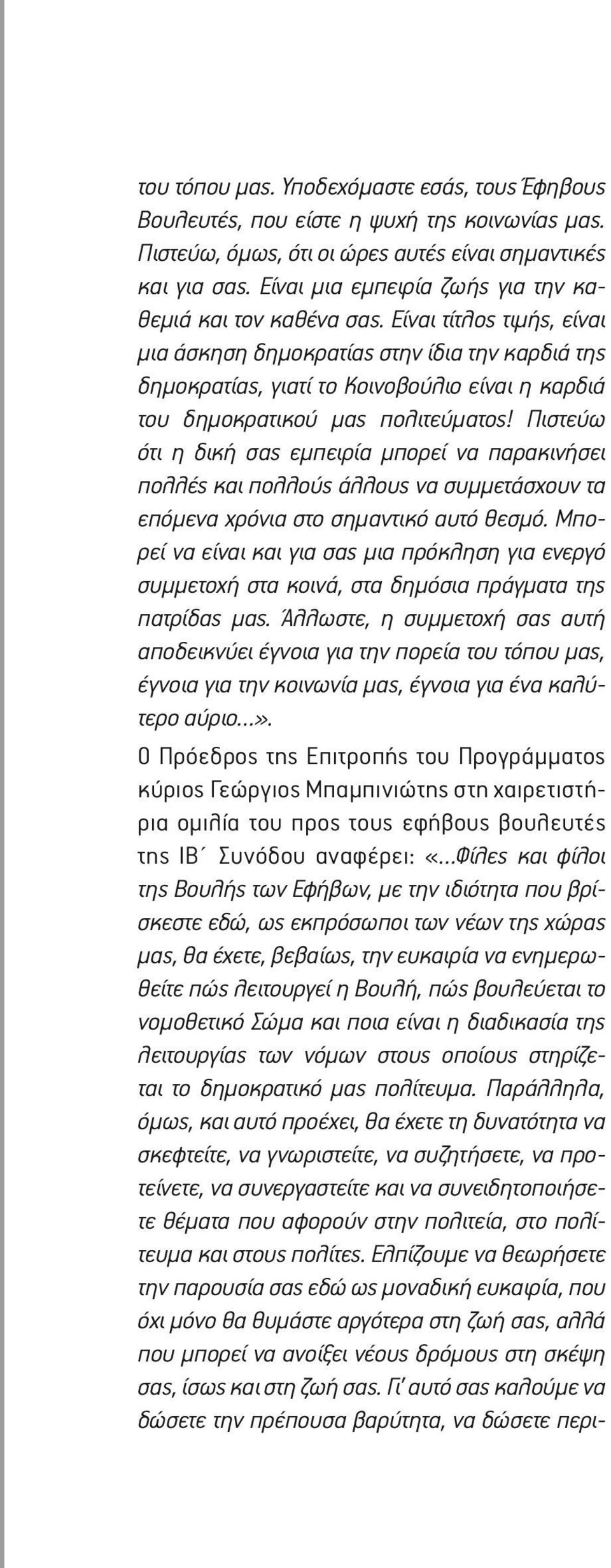 του τόπου μας. Υποδεχόμαστε εσάς, τους Έφηβους Βουλευτές, που είστε η ψυχή της κοινωνίας μας. Πιστεύω, όμως, ότι οι ώρες αυτές είναι σημαντικές και για σας. Είναι μια εμπειρία ζωής για την καθεμιά και τον καθένα σας. Είναι τίτλος τιμής, είναι μια άσκηση δημοκρατίας στην ίδια την καρδιά της δημοκρατίας, γιατί το Κοινοβούλιο είναι η καρδιά του δημοκρατικού μας πολιτεύματος! Πιστεύω ότι η δική σας εμπειρία μπορεί να παρακινήσει πολλές και πολλούς άλλους να συμμετάσχουν τα επόμενα χρόνια στο σημαντικό αυτό θεσμό. Μπορεί να είναι και για σας μια πρόκληση για ενεργό συμμετοχή στα κοινά, στα δημόσια πράγματα της πατρίδας μας. Άλλωστε, η συμμετοχή σας αυτή αποδεικνύει έγνοια για την πορεία του τόπου μας, έγνοια για την κοινωνία μας, έγνοια για ένα καλύτερο αύριο...».

Ο Πρόεδρος της Επιτροπής του Προγράμματος κύριος Γεώργιος Μπαμπινιώτης στη χαιρετιστήρια ομιλία του προς τους εφήβους βουλευτές της ΙΒ΄ Συνόδου αναφέρει: «...Φίλες και φίλοι της Βουλής των Εφήβων, με την ιδιότητα που βρίσκεστε εδώ, ως εκπρόσωποι των νέων της χώρας μας, θα έχετε, βεβαίως, την ευκαιρία να ενημερωθείτε πώς λειτουργεί η Βουλή, πώς βουλεύεται το νομοθετικό Σώμα και ποια είναι η διαδικασία της λειτουργίας των νόμων στους οποίους στηρίζεται το δημοκρατικό μας πολίτευμα. Παράλληλα, όμως, και αυτό προέχει, θα έχετε τη δυνατότητα να σκεφτείτε, να γνωριστείτε, να συζητήσετε, να προτείνετε, να συνεργαστείτε και να συνειδητοποιήσετε θέματα που αφορούν στην πολιτεία, στο πολίτευμα και στους πολίτες. Ελπίζουμε να θεωρήσετε την παρουσία σας εδώ ως μοναδική ευκαιρία, που όχι μόνο θα θυμάστε αργότερα στη ζωή σας, αλλά που μπορεί να ανοίξει νέους δρόμους στη σκέψη σας, ίσως και στη ζωή σας. Γι' αυτό σας καλούμε να δώσετε την πρέπουσα βαρύτητα, να δώσετε περι-